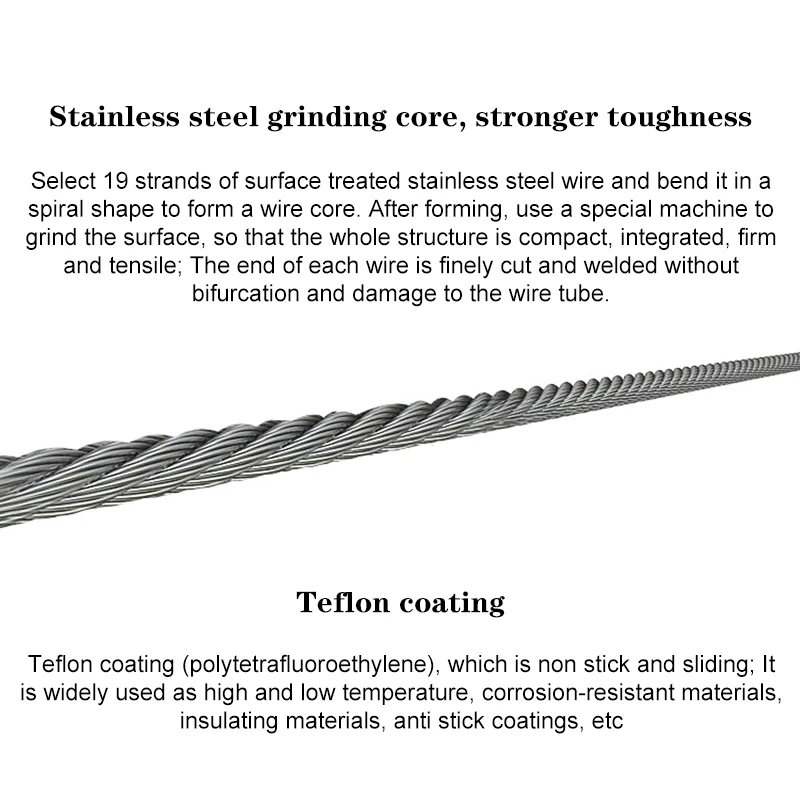 Stainless steel grinding core, stronger toughness

Select 19 strands of surface treated stainless steel wire and bend it in a spiral shape to form a wire core. After forming, use a special machine to grind the surface, so that the whole structure is compact, integrated, firm and tensile; The end of each wire is finely cut and welded without bifurcation and damage to the wire tube.

Teflon coating

Teflon coating (polytetrafluoroethylene), which is non stick and sliding; It is widely used as high and low temperature, corrosion-resistant materials, insulating materials, anti stick coatings, etc